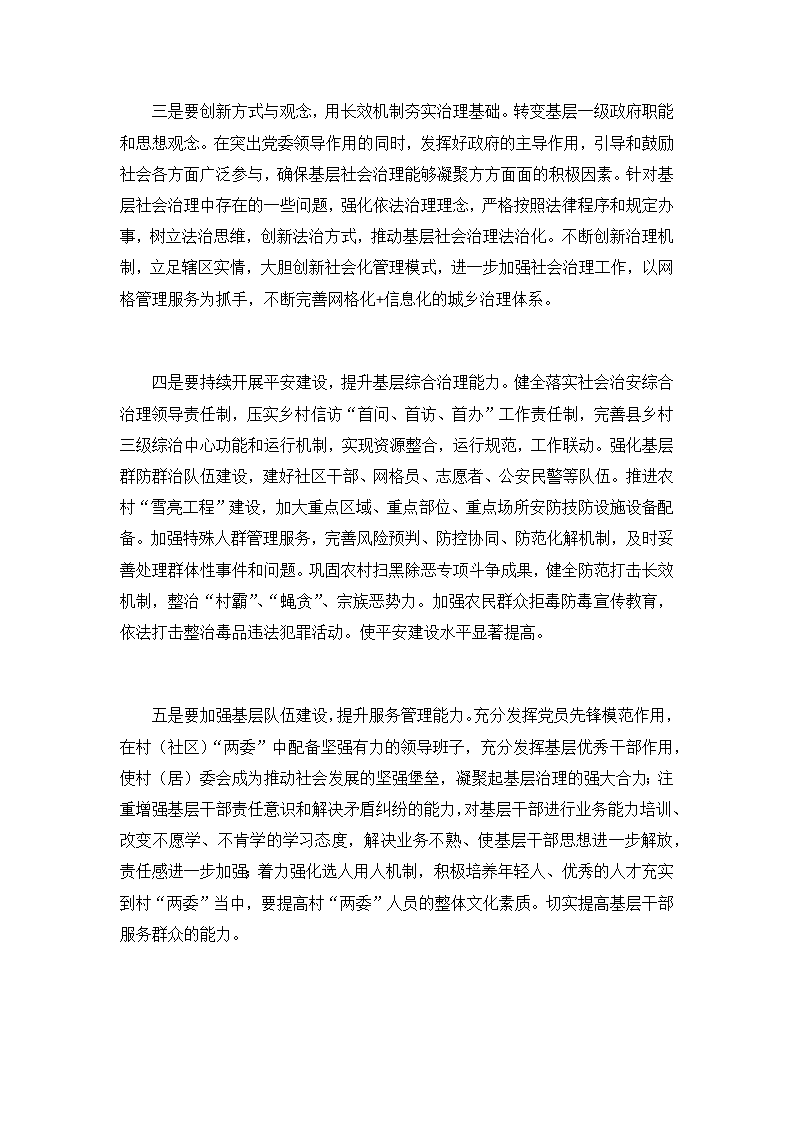 三是要创新方式与观念，用长效机制夯实治理基础。转变基层一级政府职能和思想观念。在突出党委领导作用的同时，发挥好政府的主导作用，引导和鼓励社会各方面广泛参与，确保基层社会治理能够凝聚方方面面的积极因素。针对基层社会治理中存在的一些问题，强化依法治理理念，严格按照法律程序和规定办事，树立法治思维，创新法治方式，推动基层社会治理法治化。不断创新治理机制，立足辖区实情，大胆创新社会化管理模式，进一步加强社会治理工作，以网格管理服务为抓手，不断完善网格化+信息化的城乡治理体系。

四是要持续开展平安建设，提升基层综合治理能力。健全落实社会治安综合治理领导责任制，压实乡村信访“首问、首访、首办”工作责任制，完善县乡村三级综治中心功能和运行机制，实现资源整合，运行规范，工作联动。强化基层群防群治队伍建设，建好社区干部、网格员、志愿者、公安民警等队伍。推进农村“雪亮工程”建设，加大重点区域、重点部位、重点场所安防技防设施设备配备。加强特殊人群管理服务，完善风险预判、防控协同、防范化解机制，及时妥善处理群体性事件和问题。巩固农村扫黑除恶专项斗争成果，健全防范打击长效机制，整治“村霸”、“蝇贪”、宗族恶势力。加强农民群众拒毒防毒宣传教育，依法打击整治毒品违法犯罪活动。使平安建设水平显著提高。

五是要加强基层队伍建设，提升服务管理能力。充分发挥党员先锋模范作用，在村（社区）“两委”中配备坚强有力的领导班子，充分发挥基层优秀干部作用，使村（居）委会成为推动社会发展的坚强堡垒，凝聚起基层治理的强大合力；注重增强基层干部责任意识和解决矛盾纠纷的能力，对基层干部进行业务能力培训、改变不愿学、不肯学的学习态度，解决业务不熟、使基层干部思想进一步解放，责任感进一步加强；着力强化选人用人机制，积极培养年轻人、优秀的人才充实到村“两委”当中，要提高村“两委”人员的整体文化素质。切实提高基层干部服务群众的能力。